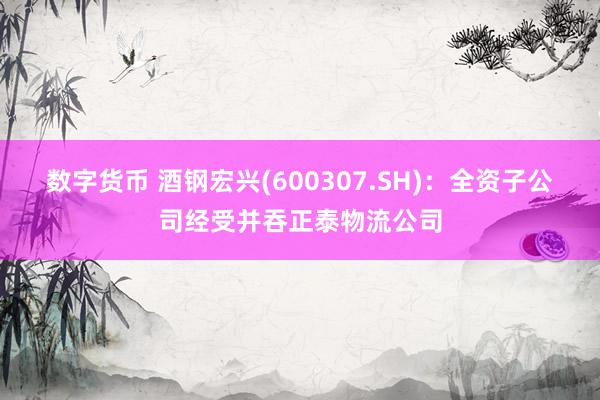 数字货币 酒钢宏兴(600307.SH)：全资子公司经受并吞正泰物流公司